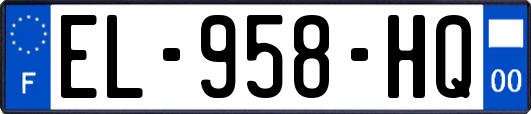 F
EL-958-HQ
00